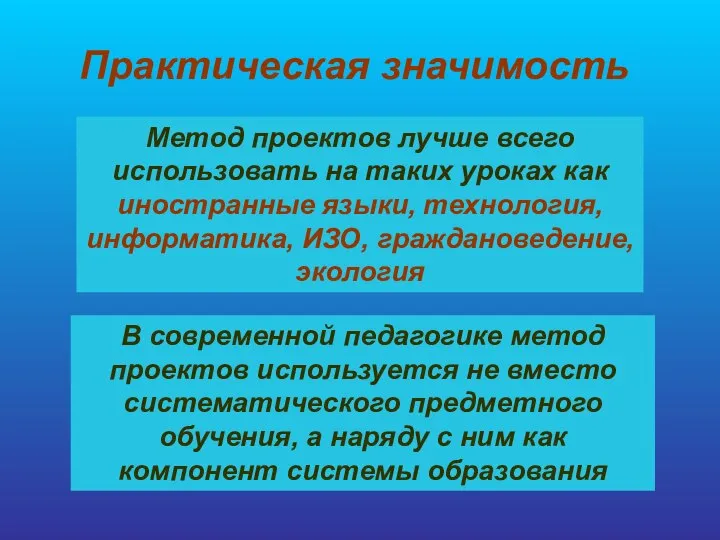 Практическая значимость

Метод проектов лучше всего использовать на таких уроках как иностранные языки, технология, информатика, ИЗО, граждановедение, экология

В современной педагогике метод проектов используется не вместо систематического предметного обучения, а наряду с ним как компонент системы образования